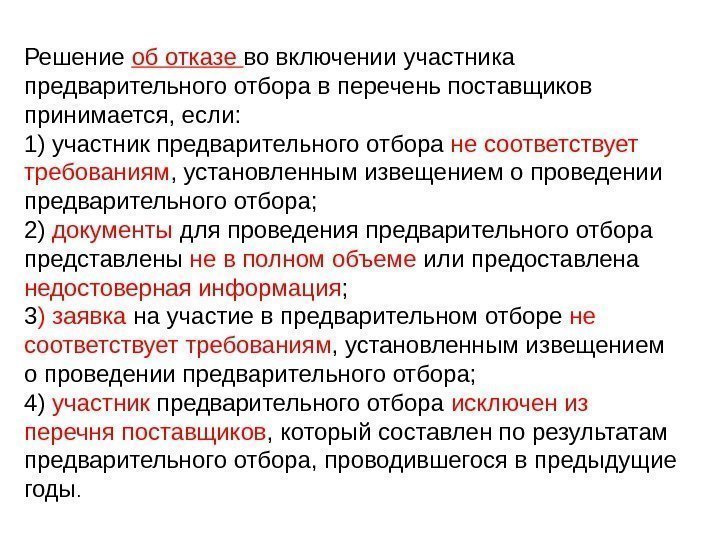 Решение об отказе во включении участника предварительного отбора в перечень поставщиков принимается, если:
1) участник предварительного отбора не соответствует требованиям, установленным извещением о проведении предварительного отбора;
2) документы для проведения предварительного отбора представлены не в полном объеме или предоставлена недостоверная информация;
3) заявка на участие в предварительном отборе не соответствует требованиям, установленным извещением о проведении предварительного отбора;
4) участник предварительного отбора исключен из перечня поставщиков, который составлен по результатам предварительного отбора, проводившегося в предыдущие годы.